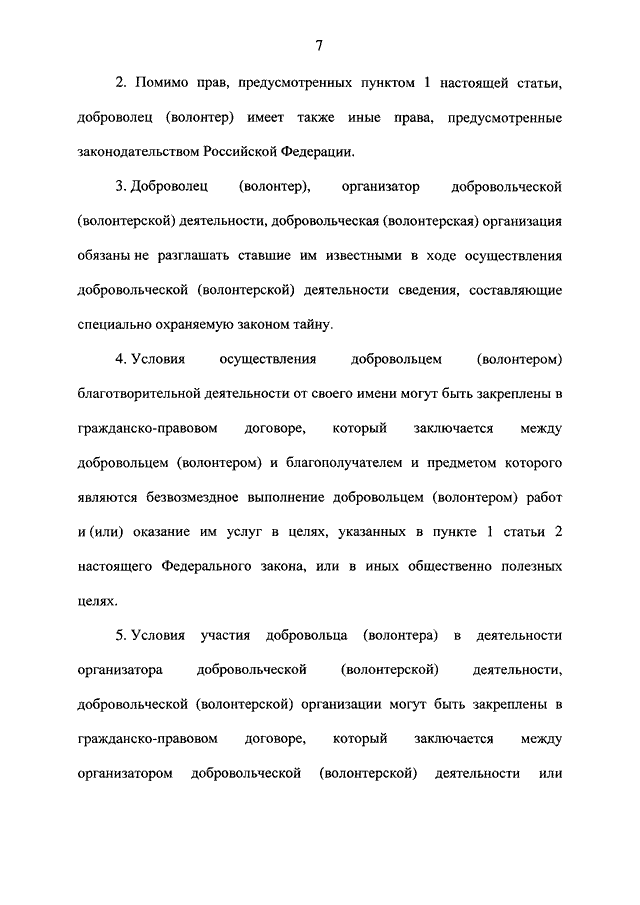 7

2. Помимо прав, предусмотренных пунктом 1 настоящей статьи, доброволец (волонтер) имеет также иные права, предусмотренные законодательством Российской Федерации.

3. Доброволец (волонтер), организатор добровольческой (волонтерской) деятельности, добровольческая (волонтерская) организация обязаны не разглашать ставшие им известными в ходе осуществления добровольческой (волонтерской) деятельности сведения, составляющие специально охраняемую законом тайну.

4. Условия осуществления добровольцем (волонтером) благотворительной деятельности от своего имени могут быть закреплены в гражданско-правовом договоре, который заключается между добровольцем (волонтером) и благополучателем и предметом которого являются безвозмездное выполнение добровольцем (волонтером) работ и (или) оказание им услуг в целях, указанных в пункте 1 статьи 2 настоящего Федерального закона, или в иных общественно полезных целях.

5. Условия участия добровольца (волонтера) в деятельности организатора добровольческой (волонтерской) деятельности, добровольческой (волонтерской) организации могут быть закреплены в гражданско-правовом договоре, который заключается между организатором добровольческой (волонтерской) деятельности или